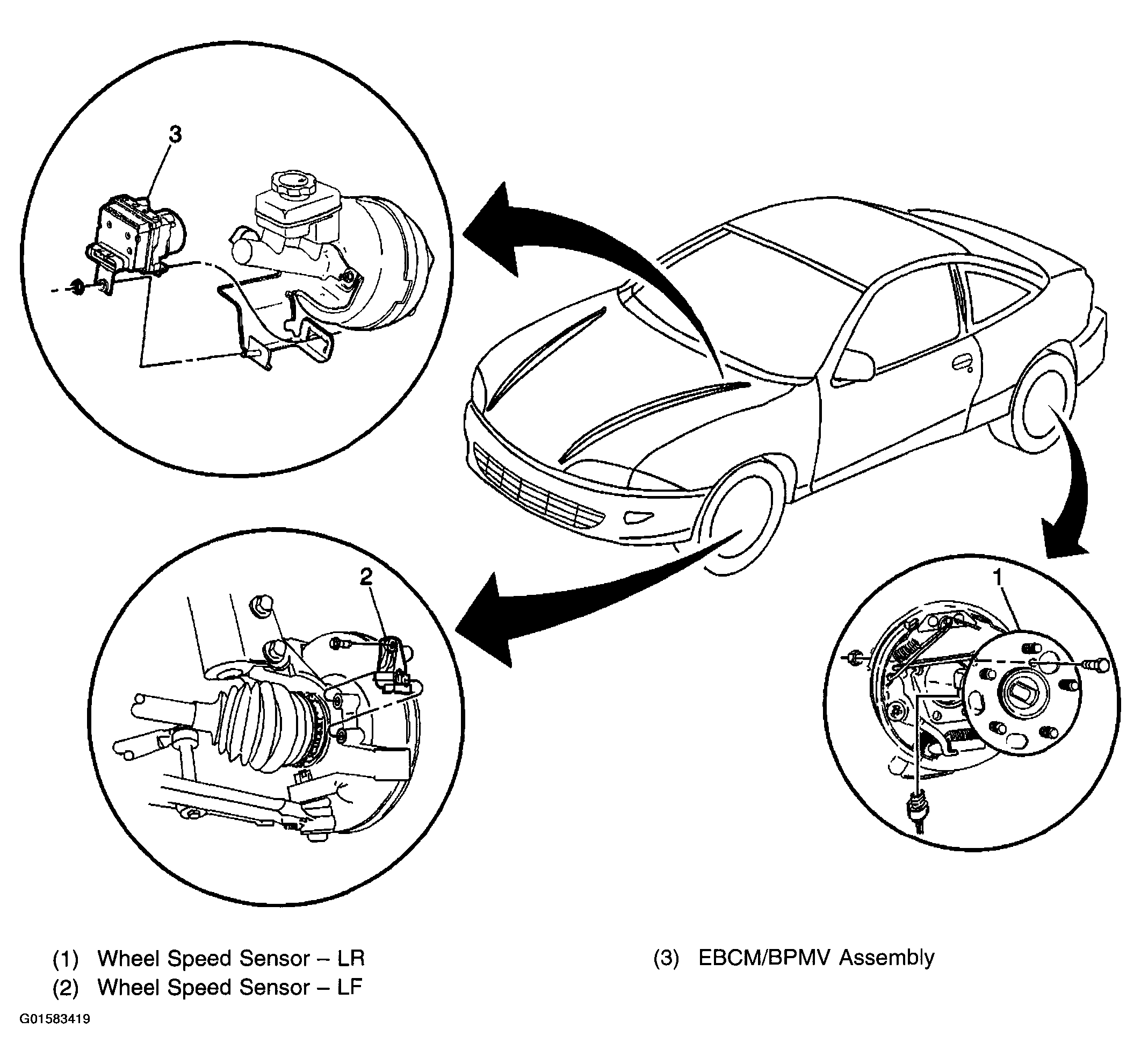 3

2

1

(1) Wheel Speed Sensor – LR
(2) Wheel Speed Sensor – LF

(3) EBCM/BPMV Assembly

G01583419